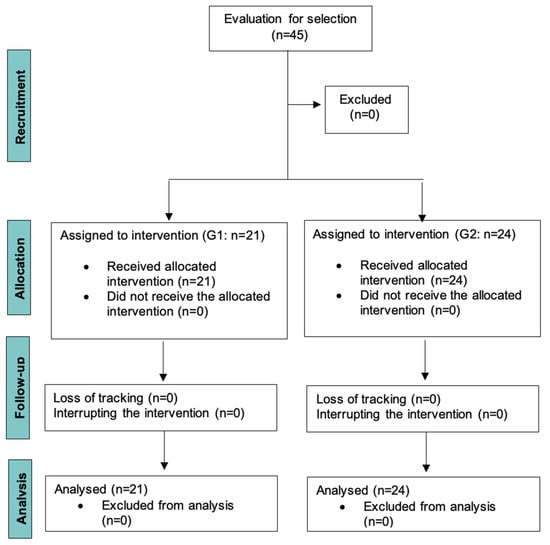 Evaluation for selection
(n=45)

Recruitment

Excluded
(n=0)

Allocation

Assigned to intervention (G1: n=21)
• Received allocated intervention (n=21)
• Did not receive the allocated intervention (n=0)

Assigned to intervention (G2: n=24)
• Received allocated intervention (n=24)
• Did not receive the allocated intervention (n=0)

Follow-up

Loss of tracking (n=0)
Interrupting the intervention (n=0)

Loss of tracking (n=0)
Interrupting the intervention (n=0)

Analysis

Analysed (n=21)
• Excluded from analysis (n=0)

Analysed (n=24)
• Excluded from analysis (n=0)